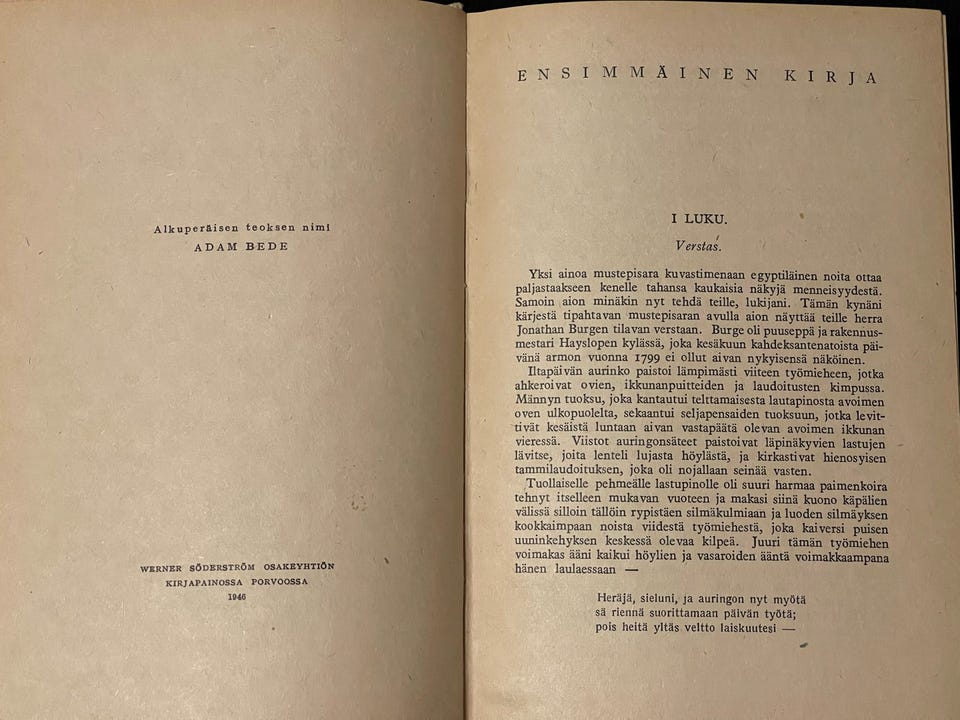 Alkuperäisen teoksen nimi
ADAM BEDE

WERNER SÖDERSTRÖM OSAKEYHTIÖN
KIRJAPAINOSSA PORVOOSSA
1946

ENSIMMÄINEN KIRJA

I LUKU.
Verstas.

Yksi ainoa mustepisara kuvastimenaan egyptiläinen noita ottaa paljastaakseen kenelle tahansa kaukaisia näkyjä menneisyydestä. Samoin aion minäkin nyt tehdä teille, lukijani. Tämän kynäni kärjestä tipahtavan mustepisaran avulla aion näyttää teille herra Jonathan Burgen tilavan verstaan. Burge oli puuseppä ja rakennusmestari Hayslopen kylässä, joka kesäkuun kahdeksantenatoista päivänä armon vuonna 1799 ei ollut aivan nykyisensä näköinen.

Iltapäivän aurinko paistoi lämpimästi viiteen työmieheen, jotka ahkeroivat ovien, ikkunanpuitteiden ja laudoitusten kimpussa. Männyn tuoksu, joka kantautui telttamaisesta lautapinosta avoimen oven ulkopuolelta, sekaantui seljapensaiden tuoksuun, jotka levittivät kesäistä luntaan aivan vastapäätä olevan avoimen ikkunan vieressä. Viistot auringonsäteet paistoivat läpinäkyvien lastujen lävitse, joita lenteli lujasta höylästä, ja kirkastivat hienosyisen tammilaudoituksen, joka oli nojallaan seinää vasten.

Tuollaiselle pehmeälle lastupinolle oli suuri harmaa paimenkoira tehnyt itselleen mukavan vuoteen ja makasi siinä kuono käpälien välissä silloin tällöin rypistäen silmäkulmiaan ja luoden silmäyksen kookkaimpaan noista viidestä työmiehestä, joka kaiversi puisen uuninkehyksen keskessä olevaa kilpeä. Juuri tämän työmiehen voimakas ääni kaikui höylien ja vasaroiden ääntä voimakkaampana hänen laulaessaan —

Heräjä, sieluni, ja auringon nyt myötä
sä riennä suorittamaan päivän työtä;
pois heitä yltäs veltto laiskuutesi —